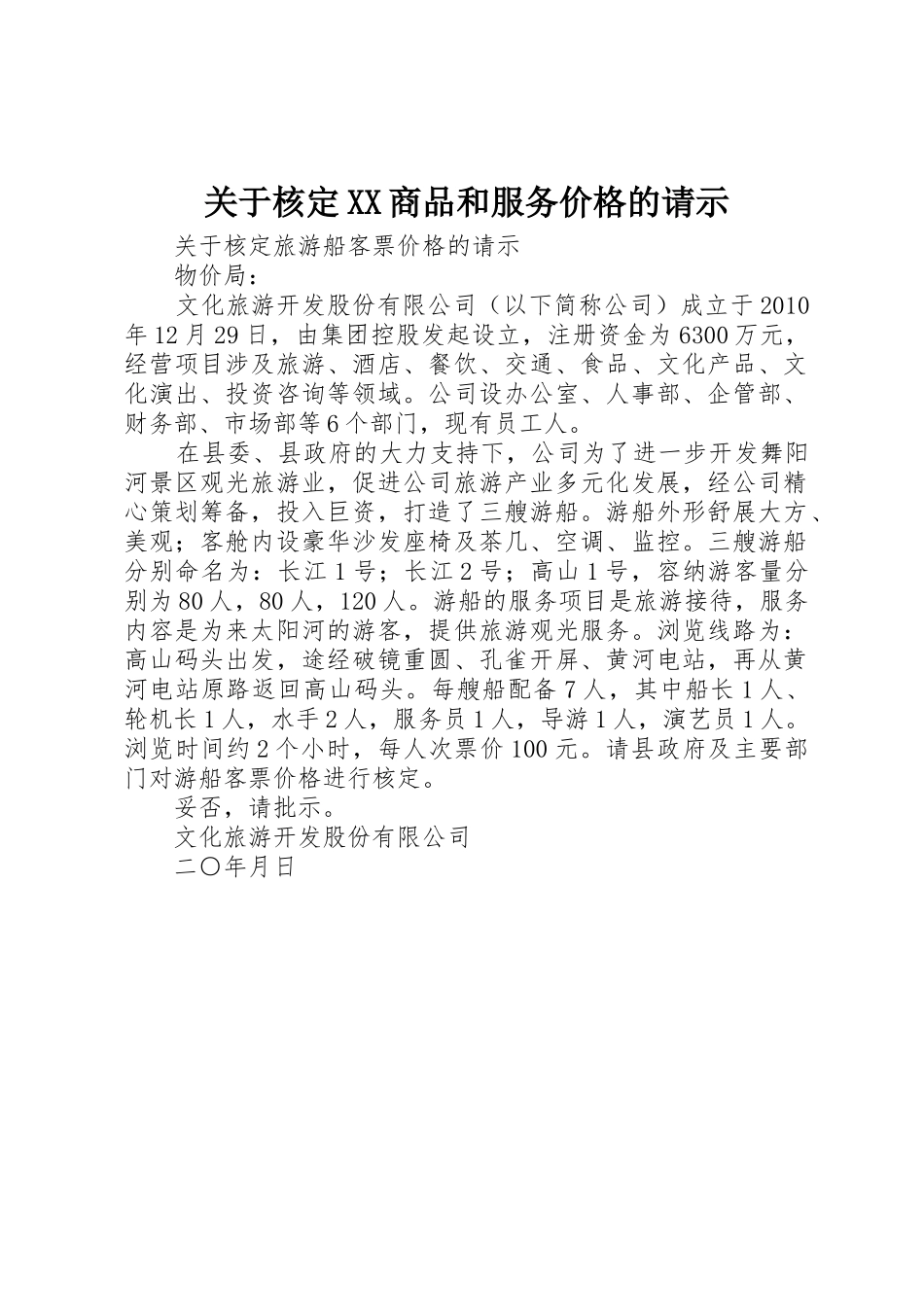 关于核定XX商品和服务价格的请示

关于核定旅游船客票价格的请示

物价局：

文化旅游开发股份有限公司（以下简称公司）成立于2010年12月29日，由集团控股发起设立，注册资金为6300万元，经营项目涉及旅游、酒店、餐饮、交通、食品、文化产品、文化演出、投资咨询等领域。公司设办公室、人事部、企管部、财务部、市场部等6个部门，现有员工人。

在县委、县政府的大力支持下，公司为了进一步开发舞阳河景区观光旅游业，促进公司旅游产业多元化发展，经公司精心策划筹备，投入巨资，打造了三艘游船。游船外形舒展大方、美观；客舱内设豪华沙发座椅及茶几、空调、监控。三艘游船分别命名为：长江1号；长江2号；高山1号，容纳游客量分别为80人，80人，120人。游船的服务项目是旅游接待，服务内容是为来太阳河的游客，提供旅游观光服务。浏览线路为：高山码头出发，途经破镜重圆、孔雀开屏、黄河电站，再从黄河电站原路返回高山码头。每艘船配备7人，其中船长1人、轮机长1人，水手2人，服务员1人，导游1人，演艺员1人。浏览时间约2个小时，每人次票价100元。请县政府及主要部门对游船客票价格进行核定。

妥否，请批示。

文化旅游开发股份有限公司

二〇年月日